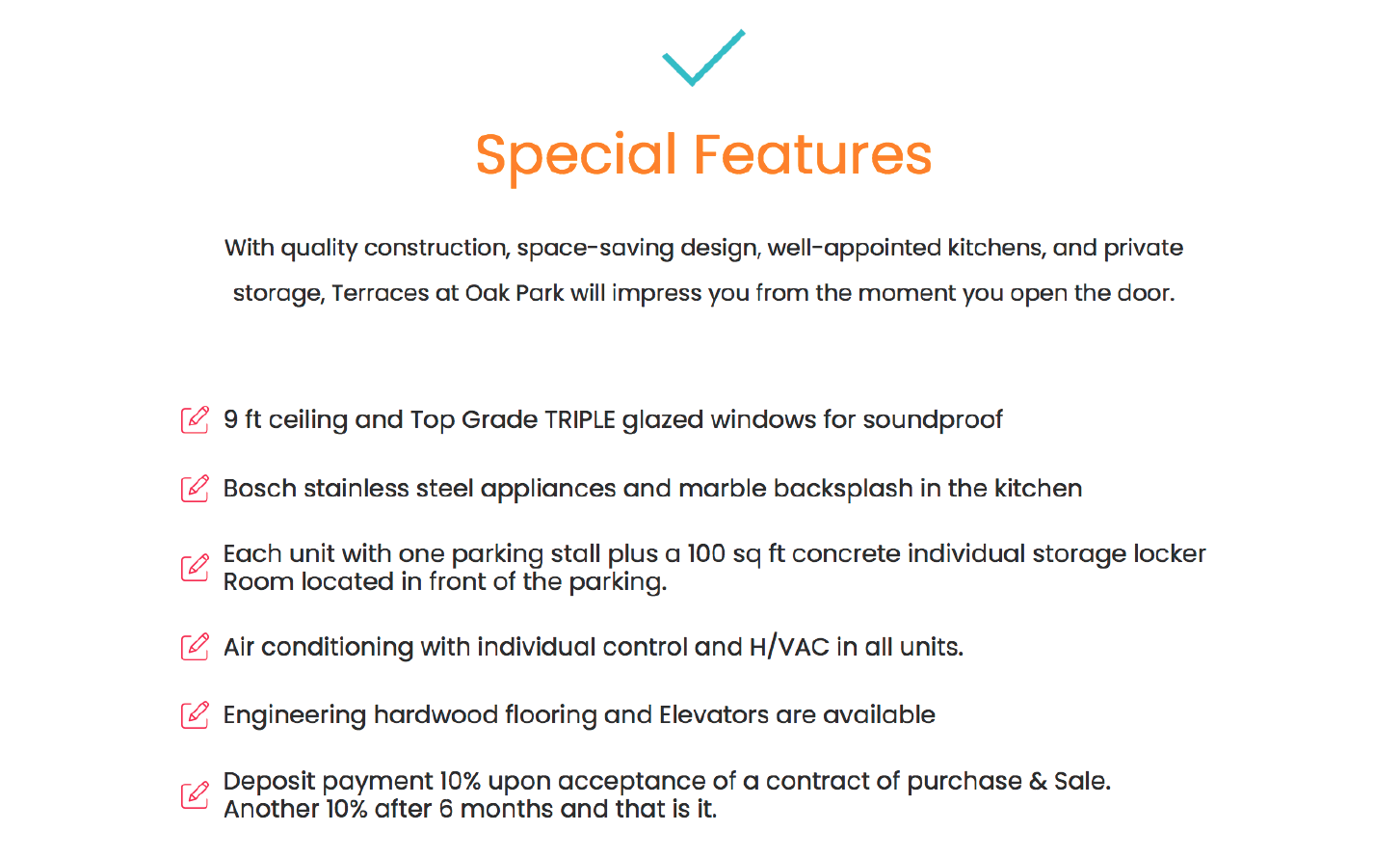 Special Features

With quality construction, space-saving design, well-appointed kitchens, and private storage, Terraces at Oak Park will impress you from the moment you open the door.

9 ft ceiling and Top Grade TRIPLE glazed windows for soundproof

Bosch stainless steel appliances and marble backsplash in the kitchen

Each unit with one parking stall plus a 100 sq ft concrete individual storage locker Room located in front of the parking.

Air conditioning with individual control and H/VAC in all units.

Engineering hardwood flooring and Elevators are available

Deposit payment 10% upon acceptance of a contract of purchase & Sale. Another 10% after 6 months and that is it.